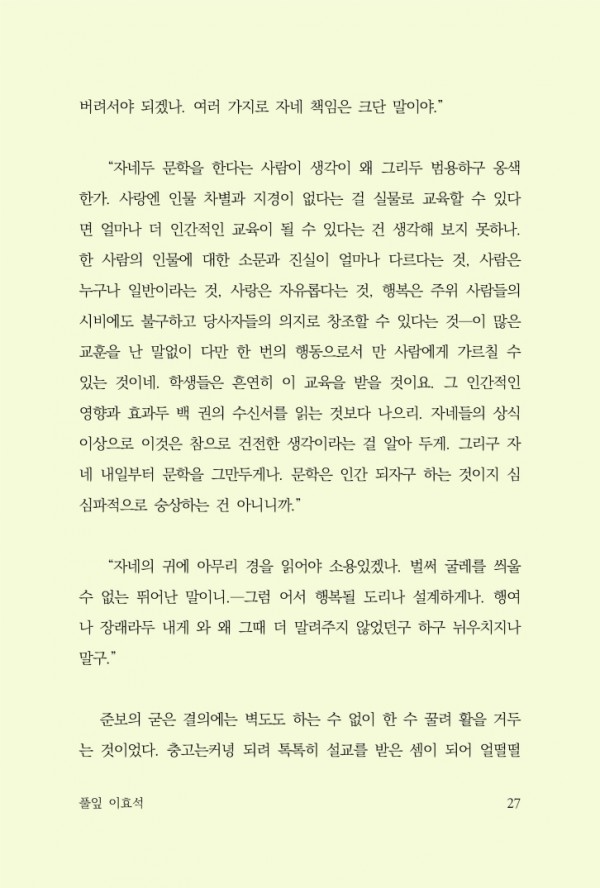 버려서야 되겠나. 여러 가지로 자네 책임은 크단 말이야."

"자네두 문학을 한다는 사람이 생각이 왜 그리두 범용하구 옹색한가. 사랑엔 인물 차별과 지경이 없다는 걸 실물로 교육할 수 있다면 얼마나 더 인간적인 교육이 될 수 있다는 건 생각해 보지 못하나. 한 사람의 인물에 대한 소문과 진실이 얼마나 다르다는 것, 사람은 누구나 일반이라는 것, 사랑은 자유롭다는 것, 행복은 주위 사람들의 시비에도 불구하고 당사자들의 의지로 창조할 수 있다는 것—이 많은 교훈을 난 말없이 다만 한 번의 행동으로서 만 사람에게 가르칠 수 있는 것이네. 학생들은 흔연히 이 교육을 받을 것이요. 그 인간적인 영향과 효과두 백 권의 수신서를 읽는 것보다 나으리. 자네들의 상식 이상으로 이것은 참으로 건전한 생각이라는 걸 알아 두게. 그리구 자네 내일부터 문학을 그만두게나. 문학은 인간 되자구 하는 것이지 심심파적으로 숭상하는 건 아니니까."

"자네의 귀에 아무리 경을 읽어야 소용있겠나. 벌써 굴레를 씌울 수 없는 뛰어난 말이니.—그럼 어서 행복될 도리나 설계하게나. 행여나 장래라두 내게 와 왜 그때 더 말려주지 않었던구 하구 뉘우치지나 말구."

준보의 굳은 결의에는 벽도도 하는 수 없이 한 수 꿀려 활을 거두는 것이었다. 충고는커녕 되려 톡톡히 설교를 받은 셈이 되어 얼떨떨

풀잎 이효석

27